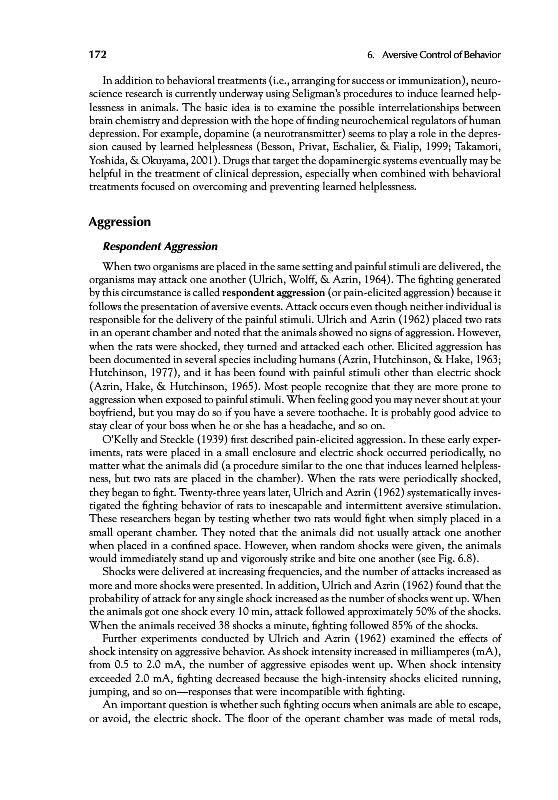 172

6. Aversive Control of Behavior

In addition to behavioral treatments (i.e., arranging for success or immunization), neuroscience research is currently underway using Seligman's procedures to induce learned helplessness in animals. The basic idea is to examine the possible interrelationships between brain chemistry and depression with the hope of finding neurochemical regulators of human depression. For example, dopamine (a neurotransmitter) seems to play a role in the depression caused by learned helplessness (Besson, Privat, Eschalier, & Fialip, 1999; Takamori, Yoshida, & Okuyama, 2001). Drugs that target the dopaminergic systems eventually may be helpful in the treatment of clinical depression, especially when combined with behavioral treatments focused on overcoming and preventing learned helplessness.

Aggression

Respondent Aggression

When two organisms are placed in the same setting and painful stimuli are delivered, the organisms may attack one another (Ulrich, Wolff, & Azrin, 1964). The fighting generated by this circumstance is called respondent aggression (or pain-elicited aggression) because it follows the presentation of aversive events. Attack occurs even though neither individual is responsible for the delivery of the painful stimuli. Ulrich and Azrin (1962) placed two rats in an operant chamber and noted that the animals showed no signs of aggression. However, when the rats were shocked, they turned and attacked each other. Elicited aggression has been documented in several species including humans (Azrin, Hutchinson, & Hake, 1963; Hutchinson, 1977), and it has been found with painful stimuli other than electric shock (Azrin, Hake, & Hutchinson, 1965). Most people recognize that they are more prone to aggression when exposed to painful stimuli. When feeling good you may never shout at your boyfriend, but you may do so if you have a severe toothache. It is probably good advice to stay clear of your boss when he or she has a headache, and so on.

O'Kelly and Steckle (1939) first described pain-elicited aggression. In these early experiments, rats were placed in a small enclosure and electric shock occurred periodically, no matter what the animals did (a procedure similar to the one that induces learned helplessness, but two rats are placed in the chamber). When the rats were periodically shocked, they began to fight. Twenty-three years later, Ulrich and Azrin (1962) systematically investigated the fighting behavior of rats to inescapable and intermittent aversive stimulation. These researchers began by testing whether two rats would fight when simply placed in a small operant chamber. They noted that the animals did not usually attack one another when placed in a confined space. However, when random shocks were given, the animals would immediately stand up and vigorously strike and bite one another (see Fig. 6.8).

Shocks were delivered at increasing frequencies, and the number of attacks increased as more and more shocks were presented. In addition, Ulrich and Azrin (1962) found that the probability of attack for any single shock increased as the number of shocks went up. When the animals got one shock every 10 min, attack followed approximately 50% of the shocks. When the animals received 38 shocks a minute, fighting followed 85% of the shocks.

Further experiments conducted by Ulrich and Azrin (1962) examined the effects of shock intensity on aggressive behavior. As shock intensity increased in milliamperes (mA), from 0.5 to 2.0 mA, the number of aggressive episodes went up. When shock intensity exceeded 2.0 mA, fighting decreased because the high-intensity shocks elicited running, jumping, and so on—responses that were incompatible with fighting.

An important question is whether such fighting occurs when animals are able to escape, or avoid, the electric shock. The floor of the operant chamber was made of metal rods,